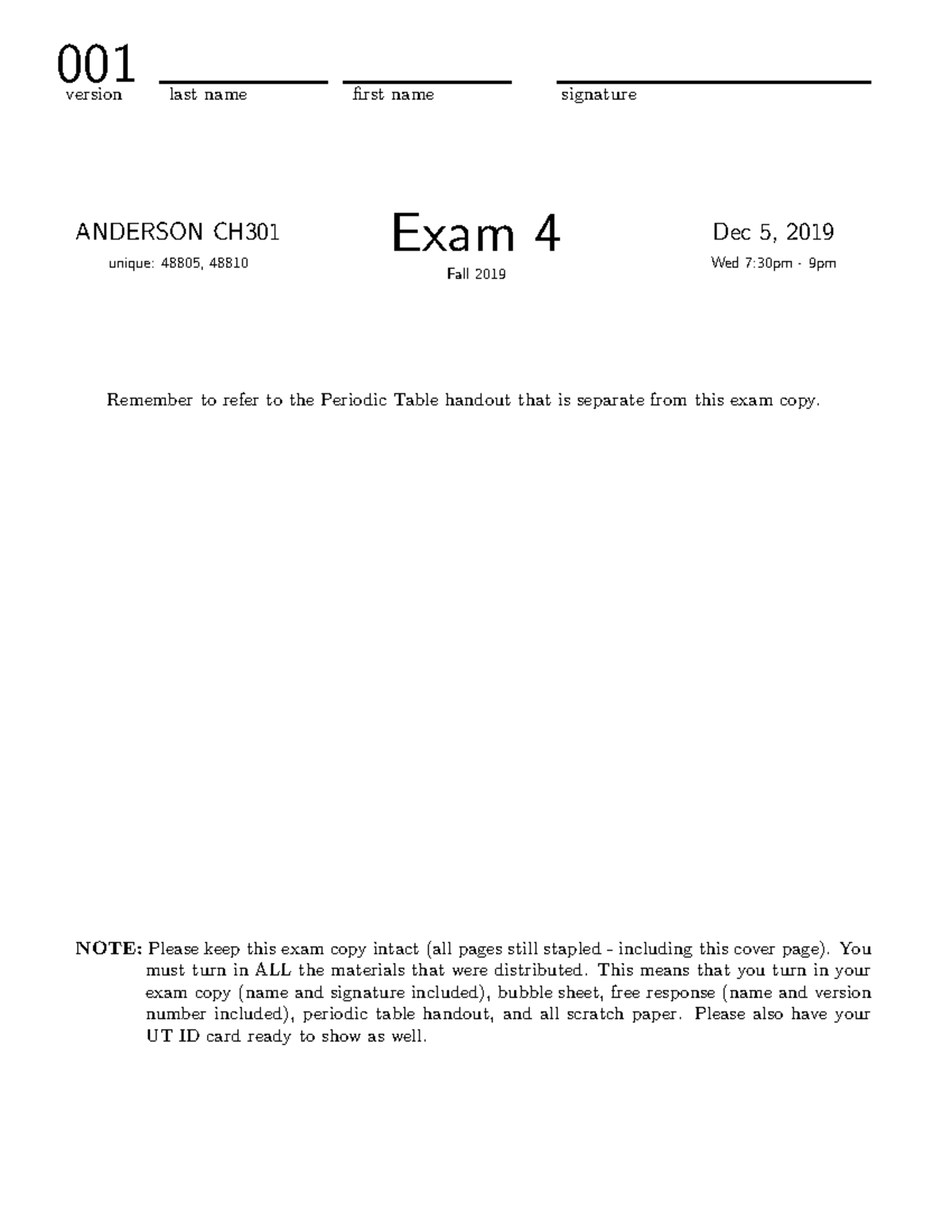 001
version last name first name signature

ANDERSON CH301
unique: 48805, 48810

Exam 4
Fall 2019

Dec 5, 2019
Wed 7:30pm - 9pm

Remember to refer to the Periodic Table handout that is separate from this exam copy.

NOTE: Please keep this exam copy intact (all pages still stapled - including this cover page). You must turn in ALL the materials that were distributed. This means that you turn in your exam copy (name and signature included), bubble sheet, free response (name and version number included), periodic table handout, and all scratch paper. Please also have your UT ID card ready to show as well.